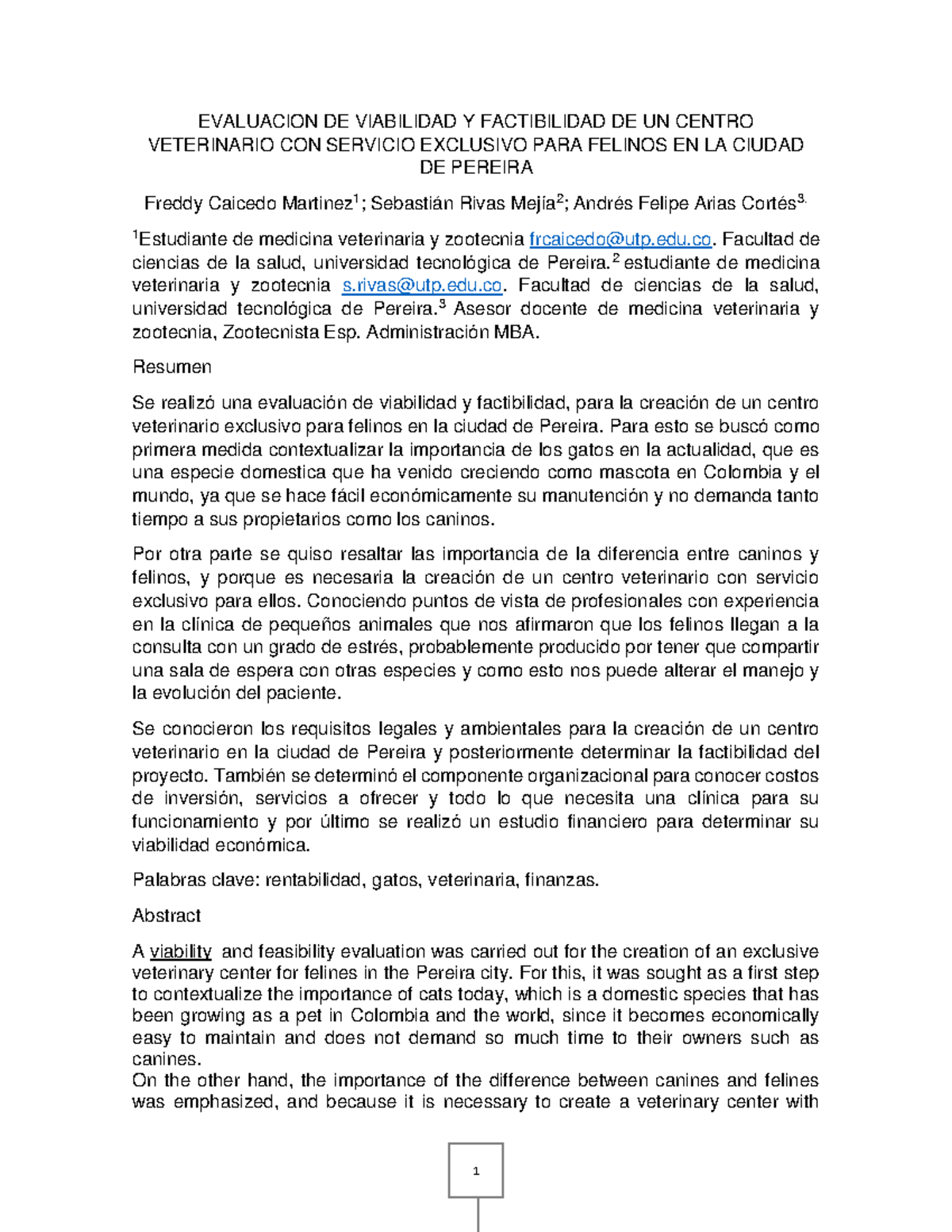 EVALUACION DE VIABILIDAD Y FACTIBILIDAD DE UN CENTRO VETERINARIO CON SERVICIO EXCLUSIVO PARA FELINOS EN LA CIUDAD DE PEREIRA

Freddy Caicedo Martinez$^1$; Sebastián Rivas Mejía$^2$; Andrés Felipe Arias Cortés$^3$.

$^1$Estudiante de medicina veterinaria y zootecnia frcaicedo@utp.edu.co. Facultad de ciencias de la salud, universidad tecnológica de Pereira.$^2$ estudiante de medicina veterinaria y zootecnia s.rivas@utp.edu.co. Facultad de ciencias de la salud, universidad tecnológica de Pereira.$^3$ Asesor docente de medicina veterinaria y zootecnia, Zootecnista Esp. Administración MBA.

Resumen

Se realizó una evaluación de viabilidad y factibilidad, para la creación de un centro veterinario exclusivo para felinos en la ciudad de Pereira. Para esto se buscó como primera medida contextualizar la importancia de los gatos en la actualidad, que es una especie domestica que ha venido creciendo como mascota en Colombia y el mundo, ya que se hace fácil económicamente su manutención y no demanda tanto tiempo a sus propietarios como los caninos.

Por otra parte se quiso resaltar las importancia de la diferencia entre caninos y felinos, y porque es necesaria la creación de un centro veterinario con servicio exclusivo para ellos. Conociendo puntos de vista de profesionales con experiencia en la clínica de pequeños animales que nos afirmaron que los felinos llegan a la consulta con un grado de estrés, probablemente producido por tener que compartir una sala de espera con otras especies y como esto nos puede alterar el manejo y la evolución del paciente.

Se conocieron los requisitos legales y ambientales para la creación de un centro veterinario en la ciudad de Pereira y posteriormente determinar la factibilidad del proyecto. También se determinó el componente organizacional para conocer costos de inversión, servicios a ofrecer y todo lo que necesita una clínica para su funcionamiento y por último se realizó un estudio financiero para determinar su viabilidad económica.

Palabras clave: rentabilidad, gatos, veterinaria, finanzas.

Abstract

A viability and feasibility evaluation was carried out for the creation of an exclusive veterinary center for felines in the Pereira city. For this, it was sought as a first step to contextualize the importance of cats today, which is a domestic species that has been growing as a pet in Colombia and the world, since it becomes economically easy to maintain and does not demand so much time to their owners such as canines.
On the other hand, the importance of the difference between canines and felines was emphasized, and because it is necessary to create a veterinary center with

1